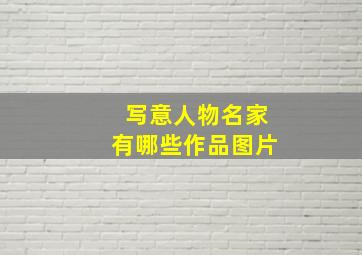 写意人物名家
有哪些作品图片